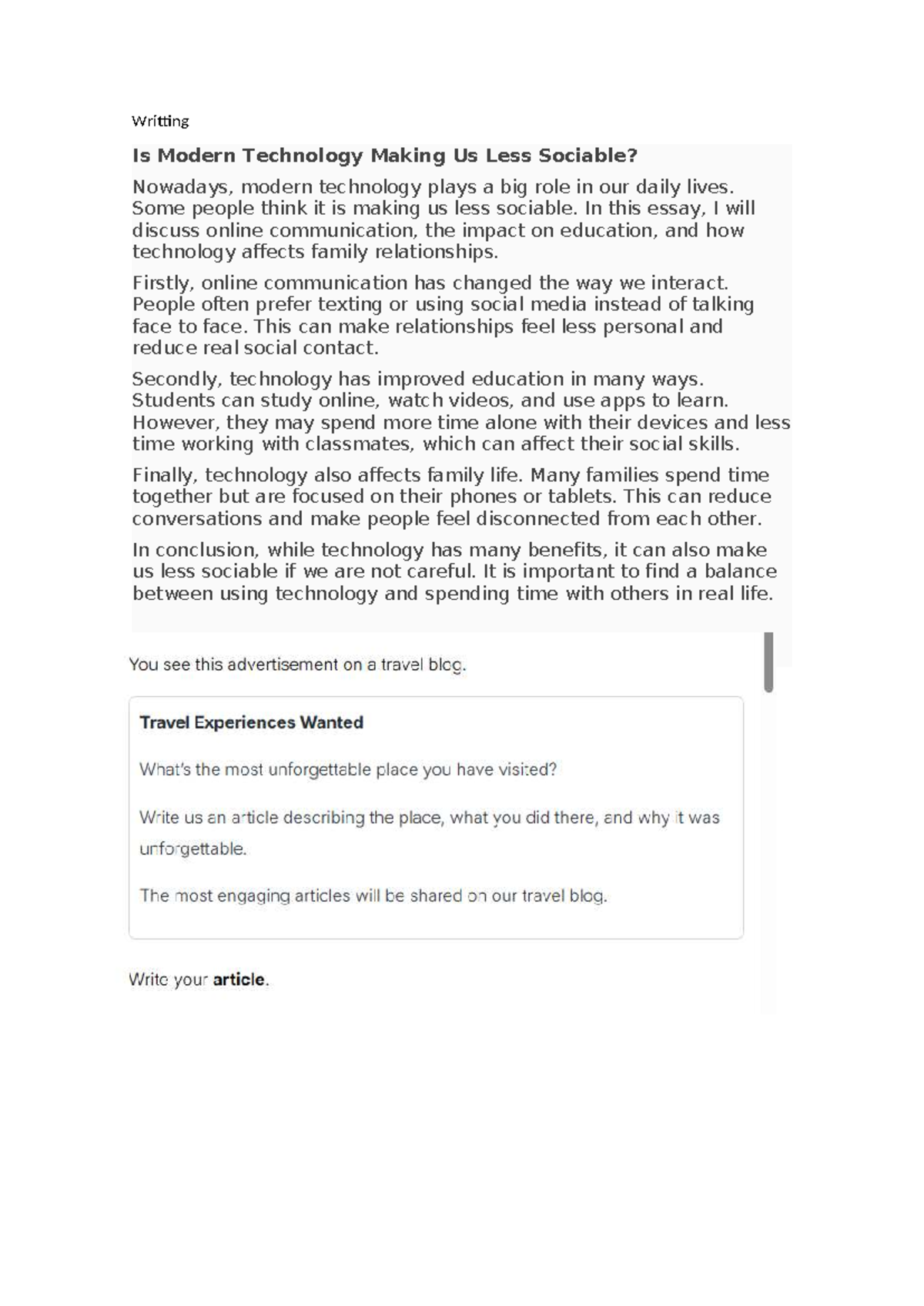 Writting

Is Modern Technology Making Us Less Sociable?

Nowadays, modern technology plays a big role in our daily lives. Some people think it is making us less sociable. In this essay, I will discuss online communication, the impact on education, and how technology affects family relationships.

Firstly, online communication has changed the way we interact. People often prefer texting or using social media instead of talking face to face. This can make relationships feel less personal and reduce real social contact.

Secondly, technology has improved education in many ways. Students can study online, watch videos, and use apps to learn. However, they may spend more time alone with their devices and less time working with classmates, which can affect their social skills.

Finally, technology also affects family life. Many families spend time together but are focused on their phones or tablets. This can reduce conversations and make people feel disconnected from each other.

In conclusion, while technology has many benefits, it can also make us less sociable if we are not careful. It is important to find a balance between using technology and spending time with others in real life.

You see this advertisement on a travel blog.

Travel Experiences Wanted

What's the most unforgettable place you have visited?

Write us an article describing the place, what you did there, and why it was unforgettable.

The most engaging articles will be shared on our travel blog.

Write your article.